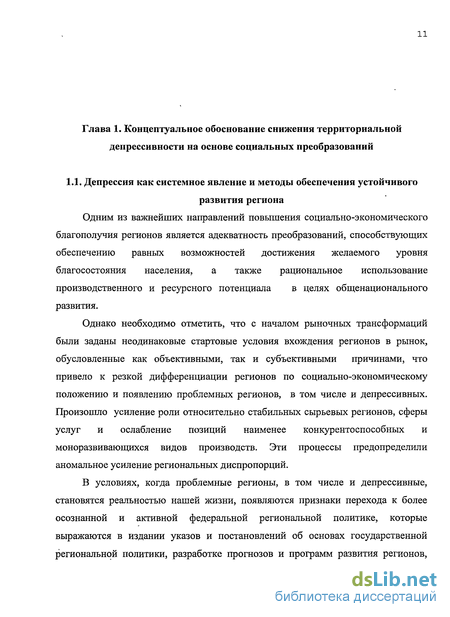 11

Глава 1. Концептуальное обоснование снижения территориальной депрессивности на основе социальных преобразований

1.1. Депрессия как системное явление и методы обеспечения устойчивого развития региона

Одним из важнейших направлений повышения социально-экономического благополучия регионов является адекватность преобразований, способствующих обеспечению равных возможностей достижения желаемого уровня благосостояния населения, а также рациональное использование производственного и ресурсного потенциала в целях общенационального развития.

Однако необходимо отметить, что с началом рыночных трансформаций были заданы неодинаковые стартовые условия вхождения регионов в рынок, обусловленные как объективными, так и субъективными причинами, что привело к резкой дифференциации регионов по социально-экономическому положению и появлению проблемных регионов, в том числе и депрессивных. Произошло усиление роли относительно стабильных сырьевых регионов, сферы услуг и ослабление позиций наименее конкурентоспособных и моноразвивающихся видов производств. Эти процессы предопределили аномальное усиление региональных диспропорций.

В условиях, когда проблемные регионы, в том числе и депрессивные, становятся реальностью нашей жизни, появляются признаки перехода к более осознанной и активной федеральной региональной политике, которые выражаются в издании указов и постановлений об основах государственной региональной политики, разработке прогнозов и программ развития регионов,

dsLib.net
библиотека диссертаций